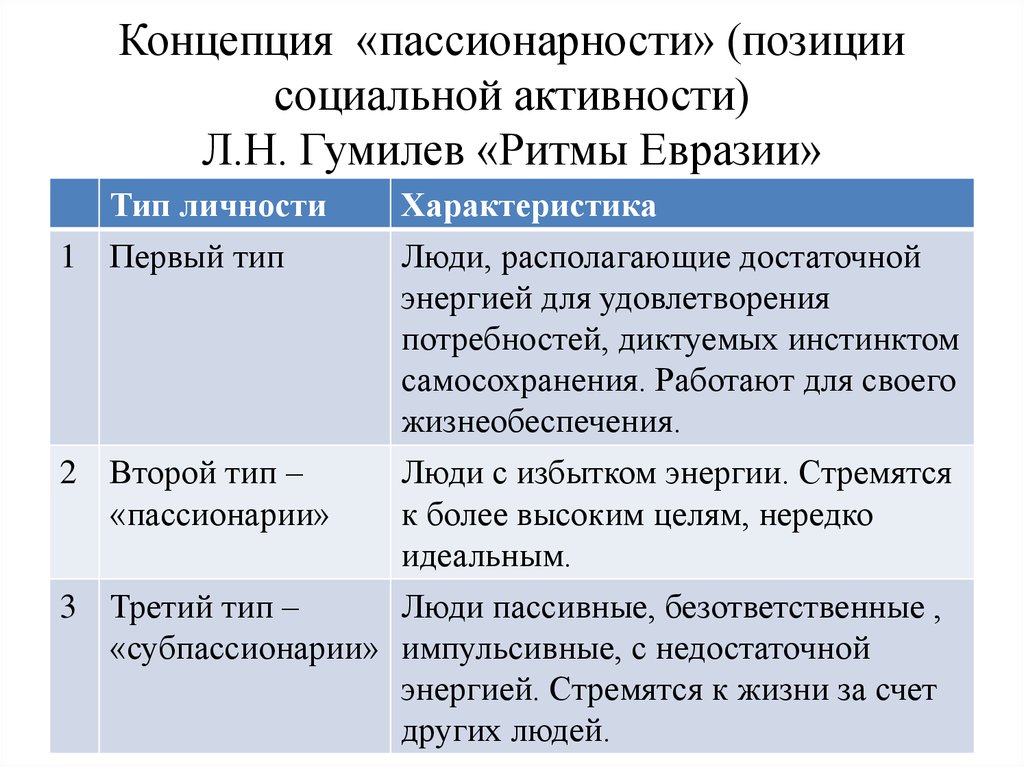 Концепция «пассионарности» (позиции социальной активности)
Л.Н. Гумилев «Ритмы Евразии»

| | Тип личности | Характеристика |
|---|---|---|
| 1 | Первый тип | Люди, располагающие достаточной энергией для удовлетворения потребностей, диктуемых инстинктом самосохранения. Работают для своего жизнеобеспечения. |
| 2 | Второй тип – «пассионарии» | Люди с избытком энергии. Стремятся к более высоким целям, нередко идеальным. |
| 3 | Третий тип – «субпассионарии» | Люди пассивные, безответственные , импульсивные, с недостаточной энергией. Стремятся к жизни за счет других людей. |